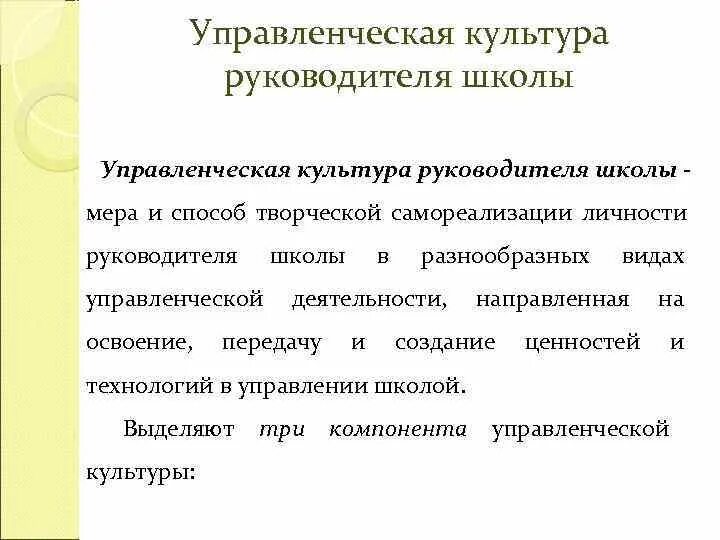 Управленческая культура руководителя школы

Управленческая культура руководителя школы - мера и способ творческой самореализации личности руководителя школы в разнообразных видах управленческой деятельности, направленная на освоение, передачу и создание ценностей и технологий в управлении школой.

Выделяют три компонента управленческой культуры: